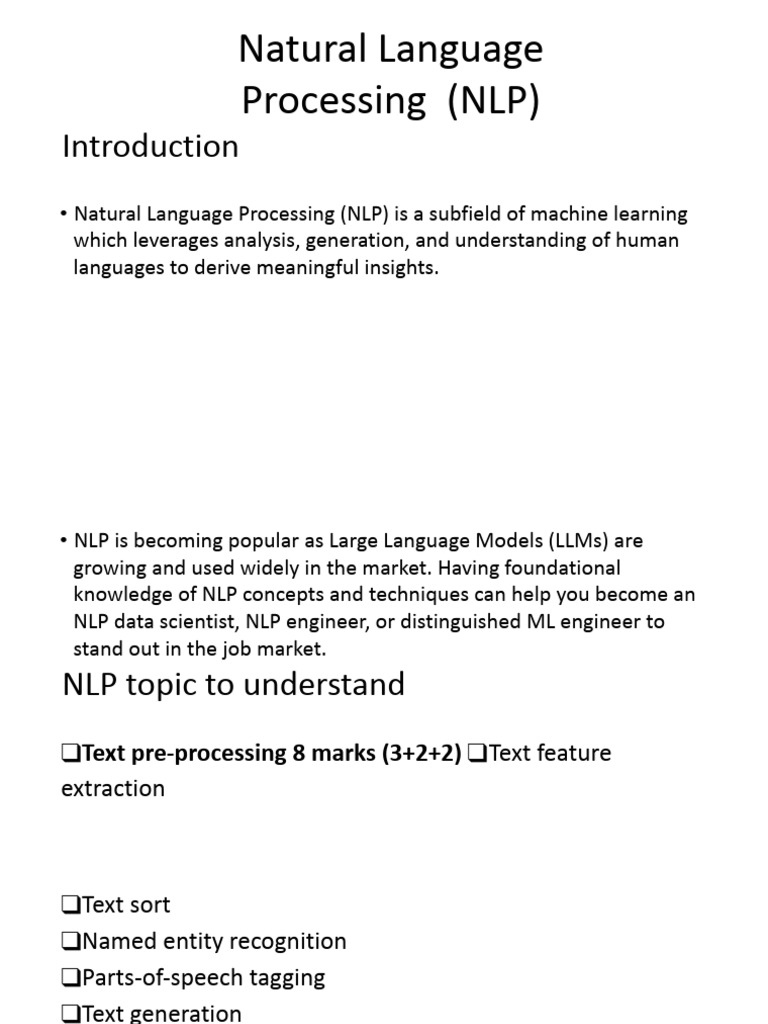 Natural Language Processing (NLP)

Introduction

• Natural Language Processing (NLP) is a subfield of machine learning which leverages analysis, generation, and understanding of human languages to derive meaningful insights.

• NLP is becoming popular as Large Language Models (LLMs) are growing and used widely in the market. Having foundational knowledge of NLP concepts and techniques can help you become an NLP data scientist, NLP engineer, or distinguished ML engineer to stand out in the job market.

NLP topic to understand

❑Text pre-processing 8 marks (3+2+2) ❑Text feature extraction

❑Text sort
❑Named entity recognition
❑Parts-of-speech tagging
❑Text generation